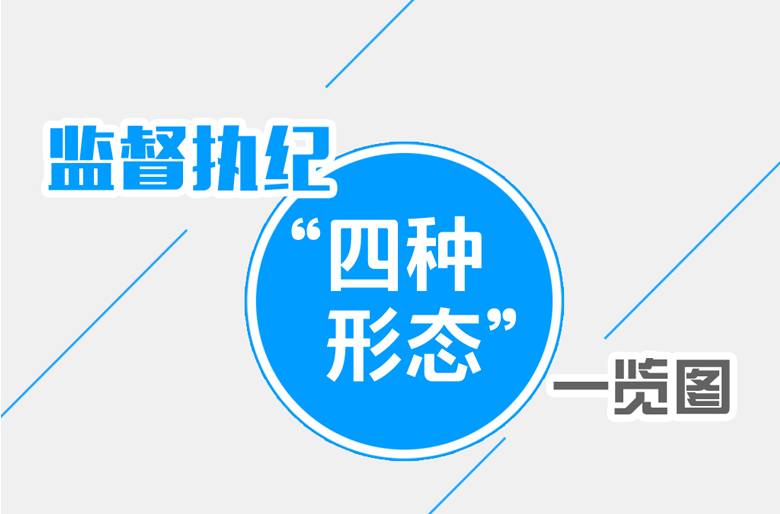 监督执纪

“四种形态”

一览图